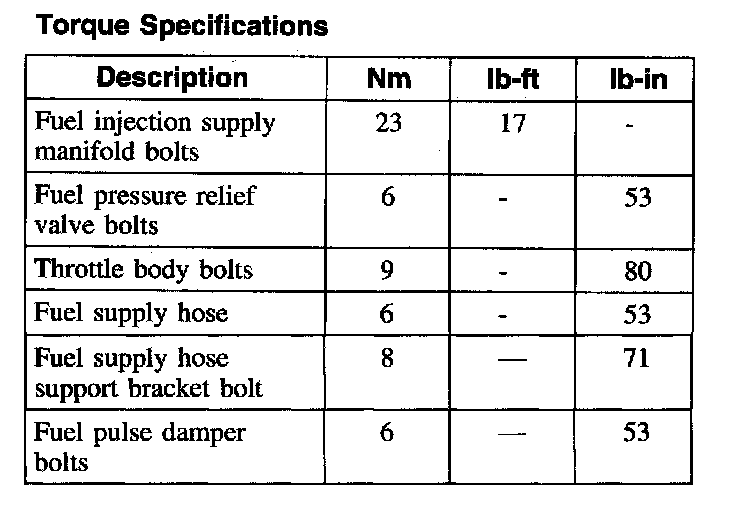 Torque Specifications

| Description | Nm | lb-ft | lb-in |
|---|---|---|---|
| Fuel injection supply manifold bolts | 23 | 17 | - |
| Fuel pressure relief valve bolts | 6 | - | 53 |
| Throttle body bolts | 9 | - | 80 |
| Fuel supply hose | 6 | - | 53 |
| Fuel supply hose support bracket bolt | 8 | — | 71 |
| Fuel pulse damper bolts | 6 | — | 53 |